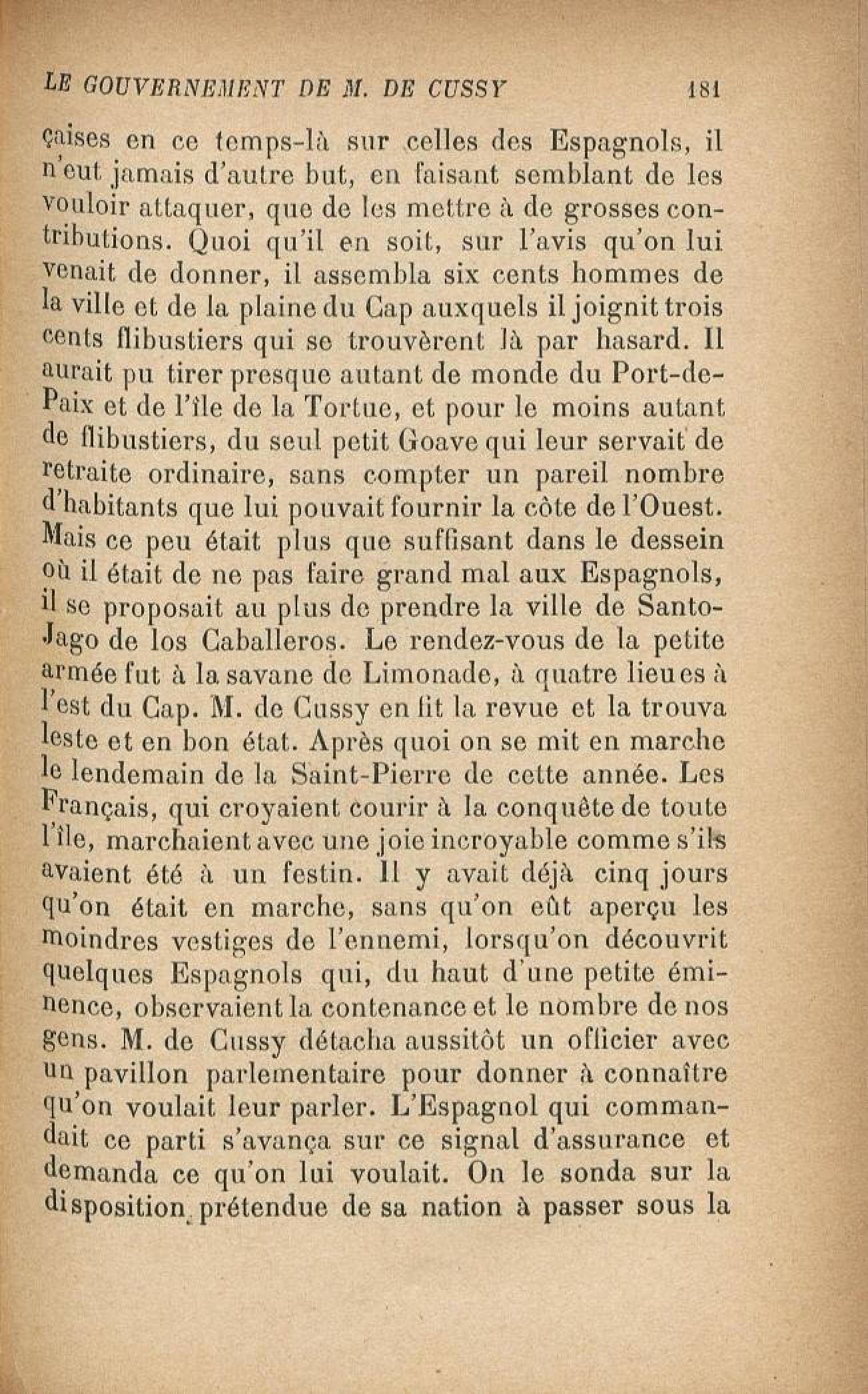 LE GOUVERNEMENT DE M. DE CUSSY 181

çaises en ce temps-là sur celles des Espagnols, il n'eut jamais d'autre but, en faisant semblant de les vouloir attaquer, que de les mettre à de grosses contributions. Quoi qu'il en soit, sur l'avis qu'on lui venait de donner, il assembla six cents hommes de la ville et de la plaine du Cap auxquels il joignit trois cents flibustiers qui se trouvèrent là par hasard. Il aurait pu tirer presque autant de monde du Port-de-Paix et de l'île de la Tortue, et pour le moins autant de flibustiers, du seul petit Goave qui leur servait de retraite ordinaire, sans compter un pareil nombre d'habitants que lui pouvait fournir la côte de l'Ouest. Mais ce peu était plus que suffisant dans le dessein où il était de ne pas faire grand mal aux Espagnols, il se proposait au plus de prendre la ville de Santo-Jago de los Caballeros. Le rendez-vous de la petite armée fut à la savane de Limonade, à quatre lieues à l'est du Cap. M. de Cussy en fit la revue et la trouva leste et en bon état. Après quoi on se mit en marche le lendemain de la Saint-Pierre de cette année. Les Français, qui croyaient courir à la conquête de toute l'île, marchaient avec une joie incroyable comme s'ils avaient été à un festin. Il y avait déjà cinq jours qu'on était en marche, sans qu'on eût aperçu les moindres vestiges de l'ennemi, lorsqu'on découvrit quelques Espagnols qui, du haut d'une petite éminence, observaient la contenance et le nombre de nos gens. M. de Cussy détacha aussitôt un officier avec un pavillon parlementaire pour donner à connaître qu'on voulait leur parler. L'Espagnol qui commandait ce parti s'avança sur ce signal d'assurance et demanda ce qu'on lui voulait. On le sonda sur la disposition prétendue de sa nation à passer sous la